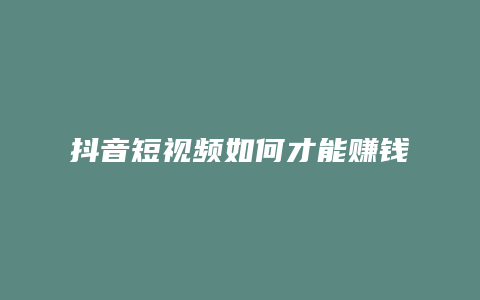 抖音短视频如何才能赚钱